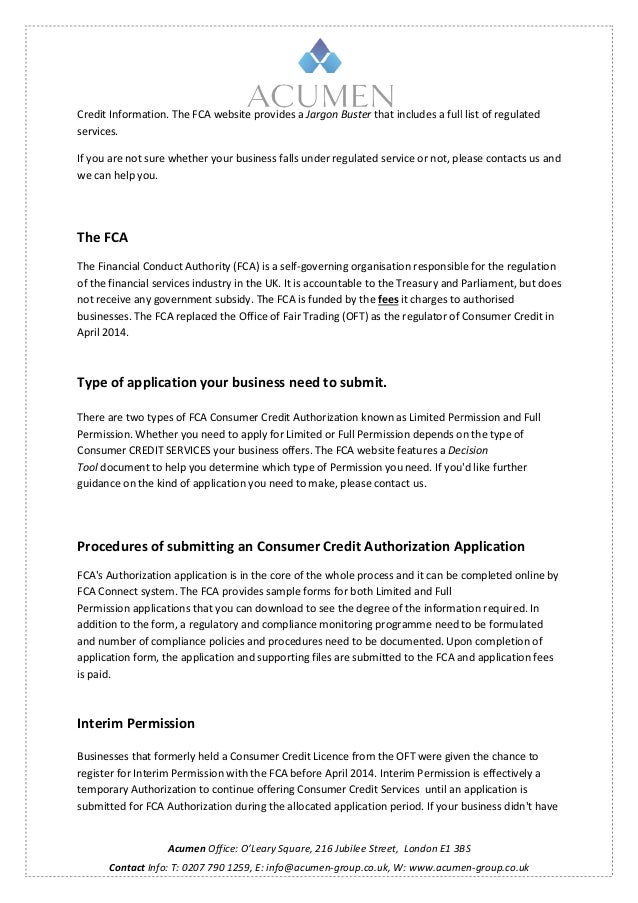 ACUMEN

Credit Information. The FCA website provides a Jargon Buster that includes a full list of regulated services.

If you are not sure whether your business falls under regulated service or not, please contacts us and we can help you.

The FCA

The Financial Conduct Authority (FCA) is a self-governing organisation responsible for the regulation of the financial services industry in the UK. It is accountable to the Treasury and Parliament, but does not receive any government subsidy. The FCA is funded by the fees it charges to authorised businesses. The FCA replaced the Office of Fair Trading (OFT) as the regulator of Consumer Credit in April 2014.

Type of application your business need to submit.

There are two types of FCA Consumer Credit Authorization known as Limited Permission and Full Permission. Whether you need to apply for Limited or Full Permission depends on the type of Consumer CREDIT SERVICES your business offers. The FCA website features a Decision Tool document to help you determine which type of Permission you need. If you'd like further guidance on the kind of application you need to make, please contact us.

Procedures of submitting an Consumer Credit Authorization Application

FCA's Authorization application is in the core of the whole process and it can be completed online by FCA Connect system. The FCA provides sample forms for both Limited and Full Permission applications that you can download to see the degree of the information required. In addition to the form, a regulatory and compliance monitoring programme need to be formulated and number of compliance policies and procedures need to be documented. Upon completion of application form, the application and supporting files are submitted to the FCA and application fees is paid.

Interim Permission

Businesses that formerly held a Consumer Credit Licence from the OFT were given the chance to register for Interim Permission with the FCA before April 2014. Interim Permission is effectively a temporary Authorization to continue offering Consumer Credit Services until an application is submitted for FCA Authorization during the allocated application period. If your business didn't have

Acumen Office: O'Leary Square, 216 Jubilee Street, London E1 3BS
Contact Info: T: 0207 790 1259, E: info@acumen-group.co.uk, W: www.acumen-group.co.uk